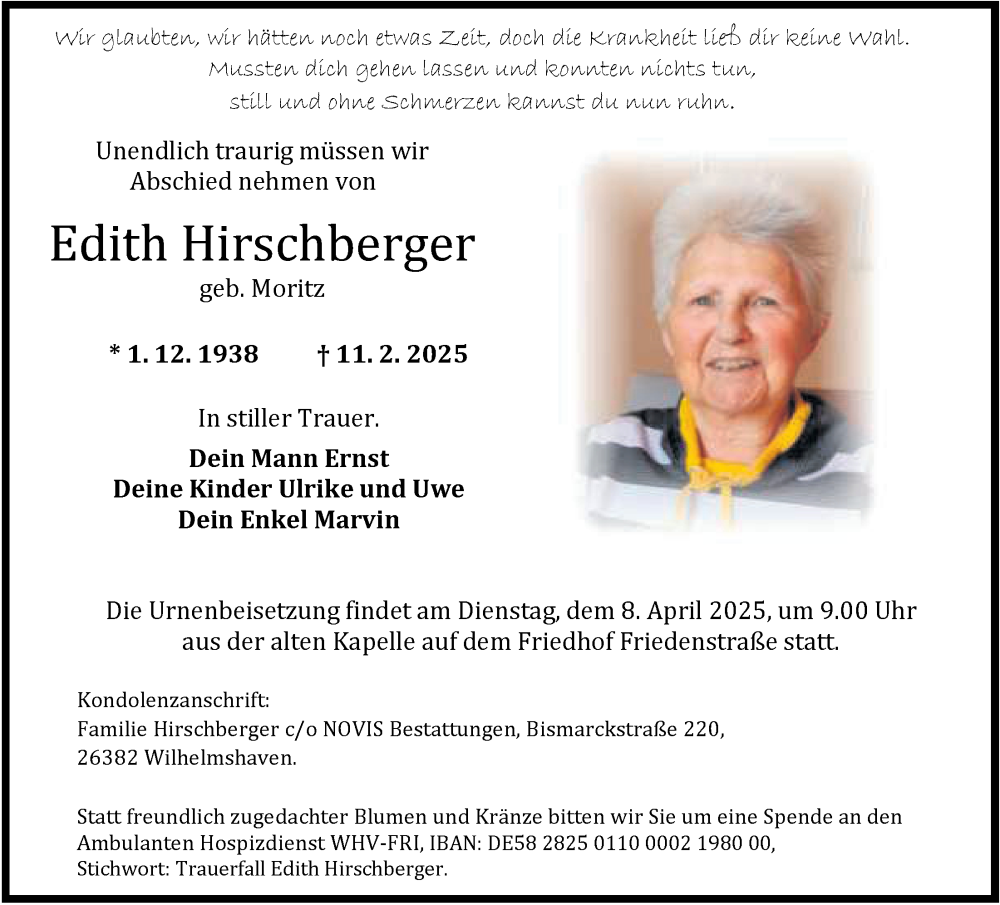 Wir glaubten, wir hätten noch etwas Zeit, doch die Krankheit ließ dir keine Wahl.
Mussten dich gehen lassen und konnten nichts tun,
still und ohne Schmerzen kannst du nun ruhn.

Unendlich traurig müssen wir
Abschied nehmen von

Edith Hirschberger
geb. Moritz

* 1. 12. 1938 † 11. 2. 2025

In stiller Trauer.

Dein Mann Ernst
Deine Kinder Ulrike und Uwe
Dein Enkel Marvin

Die Urnenbeisetzung findet am Dienstag, dem 8. April 2025, um 9.00 Uhr aus der alten Kapelle auf dem Friedhof Friedenstraße statt.

Kondolenzanschrift:
Familie Hirschberger c/o NOVIS Bestattungen, Bismarckstraße 220,
26382 Wilhelmshaven.

Statt freundlich zugedachter Blumen und Kränze bitten wir Sie um eine Spende an den Ambulanten Hospizdienst WHV-FRI, IBAN: DE58 2825 0110 0002 1980 00,
Stichwort: Trauerfall Edith Hirschberger.